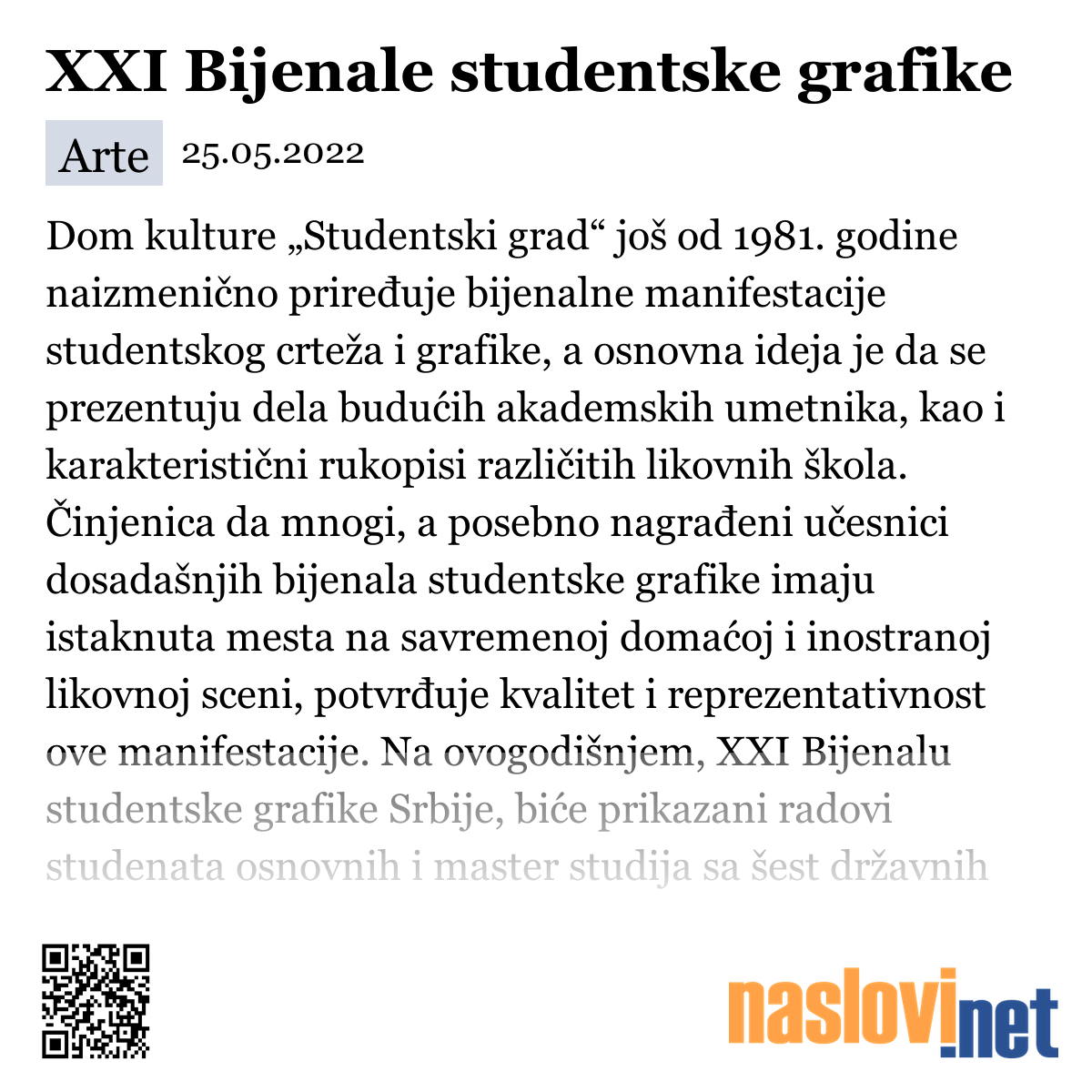 XXI Bijenale studentske grafike

Arte 25.05.2022

Dom kulture „Studentski grad“ još od 1981. godine naizmenično priređuje bijenalne manifestacije studentskog crteža i grafike, a osnovna ideja je da se prezentuju dela budućih akademskih umetnika, kao i karakteristični rukopisi različitih likovnih škola. Činjenica da mnogi, a posebno nagrađeni učesnici dosadašnjih bijenala studentske grafike imaju istaknuta mesta na savremenoj domaćoj i inostranoj likovnoj sceni, potvrđuje kvalitet i reprezentativnost ove manifestacije. Na ovogodišnjem, XXI Bijenalu studentske grafike Srbije, biće prikazani radovi studenata osnovnih i master studija sa šest državnih

naslovi.net